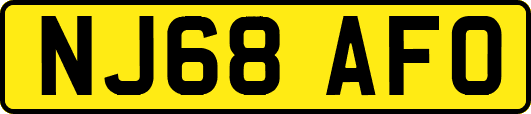 NJ68 AFO